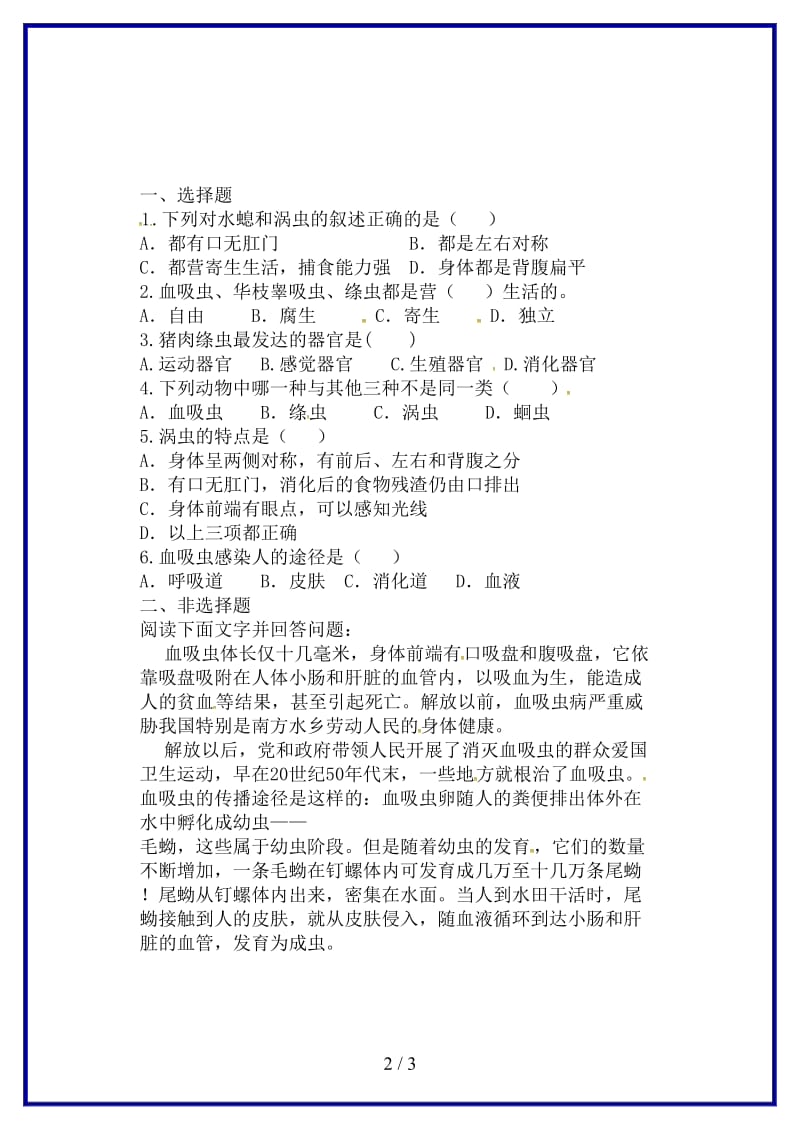 一、选择题
1.下列对水螅和涡虫的叙述正确的是（　　）
A．都有口无肛门　　　　　　　B．都是左右对称
C．都营寄生生活，捕食能力强　D．身体都是背腹扁平
2.血吸虫、华枝睾吸虫、绦虫都是营（　　）生活的。
A．自由　　B．腐生　　C．寄生　　D．独立
3.猪肉绦虫最发达的器官是(　　)
A.运动器官　B.感觉器官　C.生殖器官　D.消化器官
4.下列动物中哪一种与其他三种不是同一类（　　）
A．血吸虫　　B．绦虫　　C．涡虫　　D．蛔虫
5.涡虫的特点是（　　）
A．身体呈两侧对称，有前后、左右和背腹之分
B．有口无肛门，消化后的食物残渣仍由口排出
C．身体前端有眼点，可以感知光线
D．以上三项都正确
6.血吸虫感染人的途径是（　　）
A．呼吸道　　B．皮肤　C．消化道　　D．血液
二、非选择题
阅读下面文字并回答问题：
血吸虫体长仅十几毫米，身体前端有口吸盘和腹吸盘，它依靠吸盘吸附在人体小肠和肝脏的血管内，以吸血为生，能造成人的贫血等结果，甚至引起死亡。解放以前，血吸虫病严重威胁我国特别是南方水乡劳动人民的身体健康。
解放以后，党和政府带领人民开展了消灭血吸虫的群众爱国卫生运动，早在20世纪50年代末，一些地方就根治了血吸虫。血吸虫的传播途径是这样的：血吸虫卵随人的粪便排出体外在水中孵化成幼虫——
毛蚴，这些属于幼虫阶段。但是随着幼虫的发育，它们的数量不断增加，一条毛蚴在钉螺体内可发育成几万至十几万条尾蚴！尾蚴从钉螺体内出来，密集在水面。当人到水田干活时，尾蚴接触到人的皮肤，就从皮肤侵入，随血液循环到达小肠和肝脏的血管，发育为成虫。

2 / 3